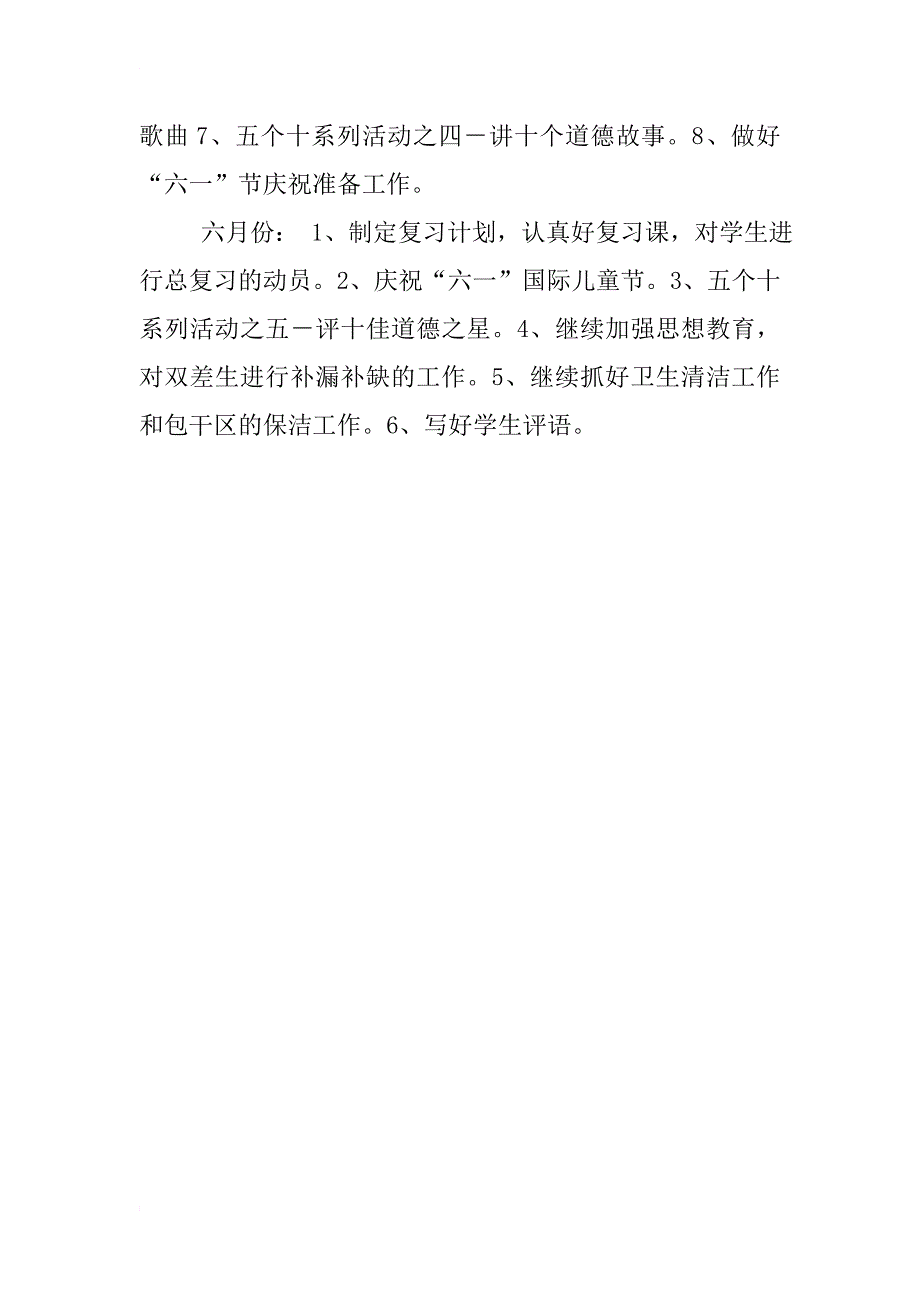 歌曲 7、五个十系列活动之四－讲十个道德故事。8、做好“六一”节庆祝准备工作。

六月份： 1、制定复习计划，认真好复习课，对学生进行总复习的动员。2、庆祝“六一”国际儿童节。3、五个十系列活动之五－评十佳道德之星。4、继续加强思想教育，对双差生进行补漏补缺的工作。5、继续抓好卫生清洁工作和包干区的保洁工作。6、写好学生评语。